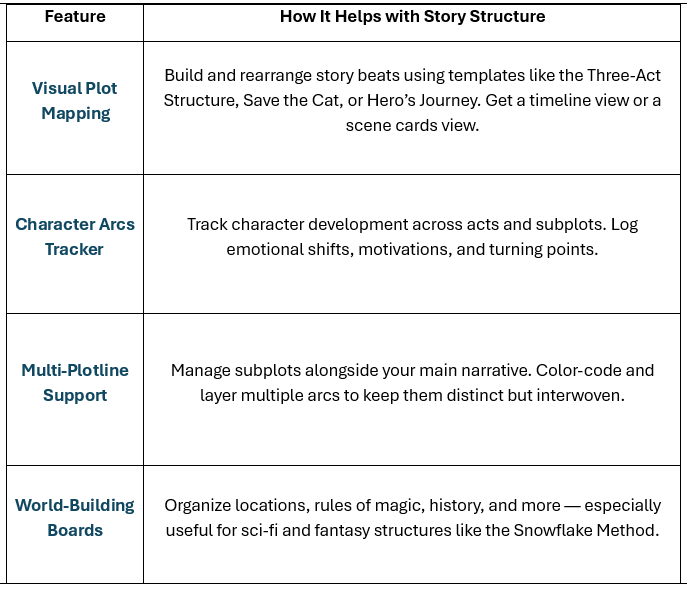 | Feature | How It Helps with Story Structure |
|---|---|
| Visual Plot Mapping | Build and rearrange story beats using templates like the Three-Act Structure, Save the Cat, or Hero's Journey. Get a timeline view or a scene cards view. |
| Character Arcs Tracker | Track character development across acts and subplots. Log emotional shifts, motivations, and turning points. |
| Multi-Plotline Support | Manage subplots alongside your main narrative. Color-code and layer multiple arcs to keep them distinct but interwoven. |
| World-Building Boards | Organize locations, rules of magic, history, and more — especially useful for sci-fi and fantasy structures like the Snowflake Method. |